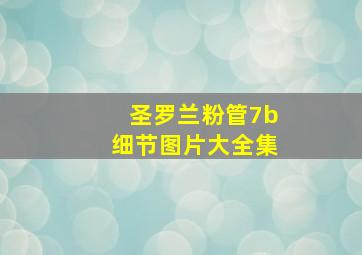 圣罗兰粉管7b
细节图片大全集